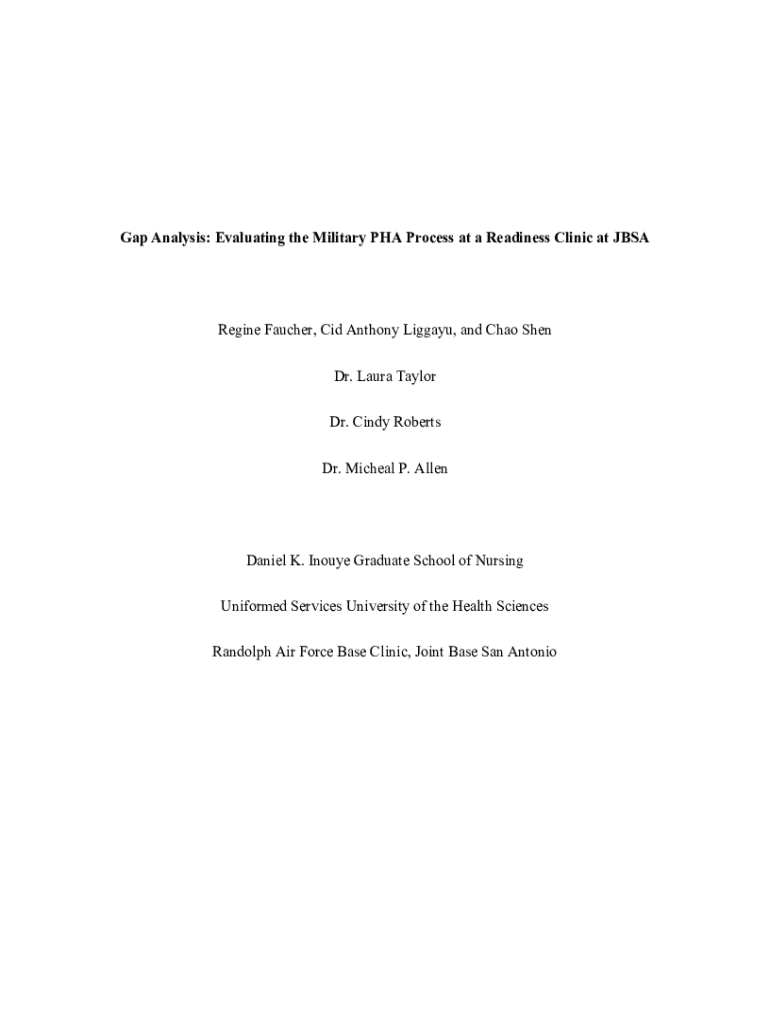 Gap Analysis: Evaluating the Military PHA Process at a Readiness Clinic at JBSA

Regine Faucher, Cid Anthony Liggayu, and Chao Shen

Dr. Laura Taylor

Dr. Cindy Roberts

Dr. Micheal P. Allen

Daniel K. Inouye Graduate School of Nursing

Uniformed Services University of the Health Sciences

Randolph Air Force Base Clinic, Joint Base San Antonio